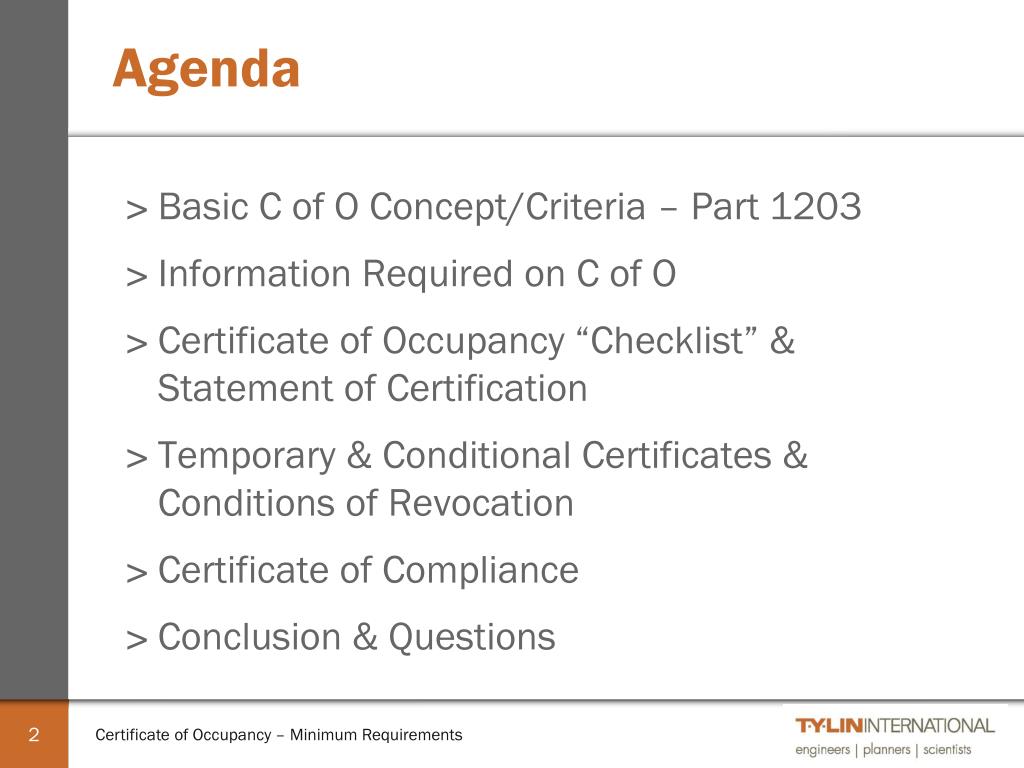 Agenda

> Basic C of O Concept/Criteria – Part 1203

> Information Required on C of O

> Certificate of Occupancy “Checklist” & Statement of Certification

> Temporary & Conditional Certificates & Conditions of Revocation

> Certificate of Compliance

> Conclusion & Questions

2 Certificate of Occupancy – Minimum Requirements

T·Y·LIN INTERNATIONAL
engineers | planners | scientists